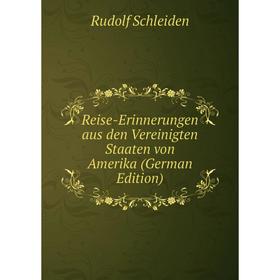 Rudolf Schleiden

Reise-Erinnerungen aus den Vereinigten Staaten von Amerika (German Edition)